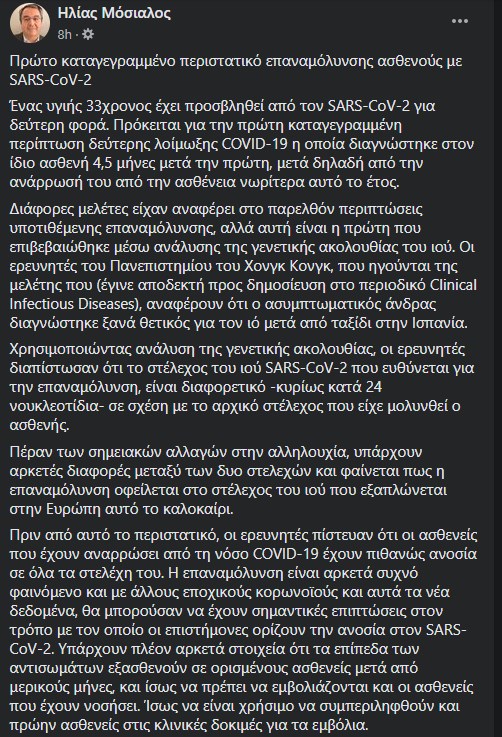 Ηλίας Μόσιαλος
8h ·

Πρώτο καταγεγραμμένο περιστατικό επαναμόλυνσης ασθενούς με SARS-CoV-2

Ένας υγιής 33χρονος έχει προσβληθεί από τον SARS-CoV-2 για δεύτερη φορά. Πρόκειται για την πρώτη καταγεγραμμένη περίπτωση δεύτερης λοίμωξης COVID-19 η οποία διαγνώστηκε στον ίδιο ασθενή 4,5 μήνες μετά την πρώτη, μετά δηλαδή από την ανάρρωσή του από την ασθένεια νωρίτερα αυτό το έτος.

Διάφορες μελέτες είχαν αναφέρει στο παρελθόν περιπτώσεις υποτιθέμενης επαναμόλυνσης, αλλά αυτή είναι η πρώτη που επιβεβαιώθηκε μέσω ανάλυσης της γενετικής ακολουθίας του ιού. Οι ερευνητές του Πανεπιστημίου του Χονγκ Κονγκ, που ηγούνται της μελέτης που (έγινε αποδεκτή προς δημοσίευση στο περιοδικό Clinical Infectious Diseases), αναφέρουν ότι ο ασυμπτωματικός άνδρας διαγνώστηκε ξανά θετικός για τον ιό μετά από ταξίδι στην Ισπανία.

Χρησιμοποιώντας ανάλυση της γενετικής ακολουθίας, οι ερευνητές διαπίστωσαν ότι το στέλεχος του ιού SARS-CoV-2 που ευθύνεται για την επαναμόλυνση, είναι διαφορετικό -κυρίως κατά 24 νουκλεοτίδια- σε σχέση με το αρχικό στέλεχος που είχε μολυνθεί ο ασθενής.

Πέραν των σημειακών αλλαγών στην αλληλουχία, υπάρχουν αρκετές διαφορές μεταξύ των δυο στελεχών και φαίνεται πως η επαναμόλυνση οφείλεται στο στέλεχος του ιού που εξαπλώνεται στην Ευρώπη αυτό το καλοκαίρι.

Πριν από αυτό το περιστατικό, οι ερευνητές πίστευαν ότι οι ασθενείς που έχουν αναρρώσει από τη νόσο COVID-19 έχουν πιθανώς ανοσία σε όλα τα στελέχη του. Η επαναμόλυνση είναι αρκετά συχνό φαινόμενο και με άλλους εποχικούς κορωνοϊούς και αυτά τα νέα δεδομένα, θα μπορούσαν να έχουν σημαντικές επιπτώσεις στον τρόπο με τον οποίο οι επιστήμονες ορίζουν την ανοσία στον SARS-CoV-2. Υπάρχουν πλέον αρκετά στοιχεία ότι τα επίπεδα των αντισωμάτων εξασθενούν σε ορισμένους ασθενείς μετά από μερικούς μήνες, και ίσως να πρέπει να εμβολιάζονται και οι ασθενείς που έχουν νοσήσει. Ίσως να είναι χρήσιμο να συμπεριληφθούν και πρώην ασθενείς στις κλινικές δοκιμές για τα εμβόλια.